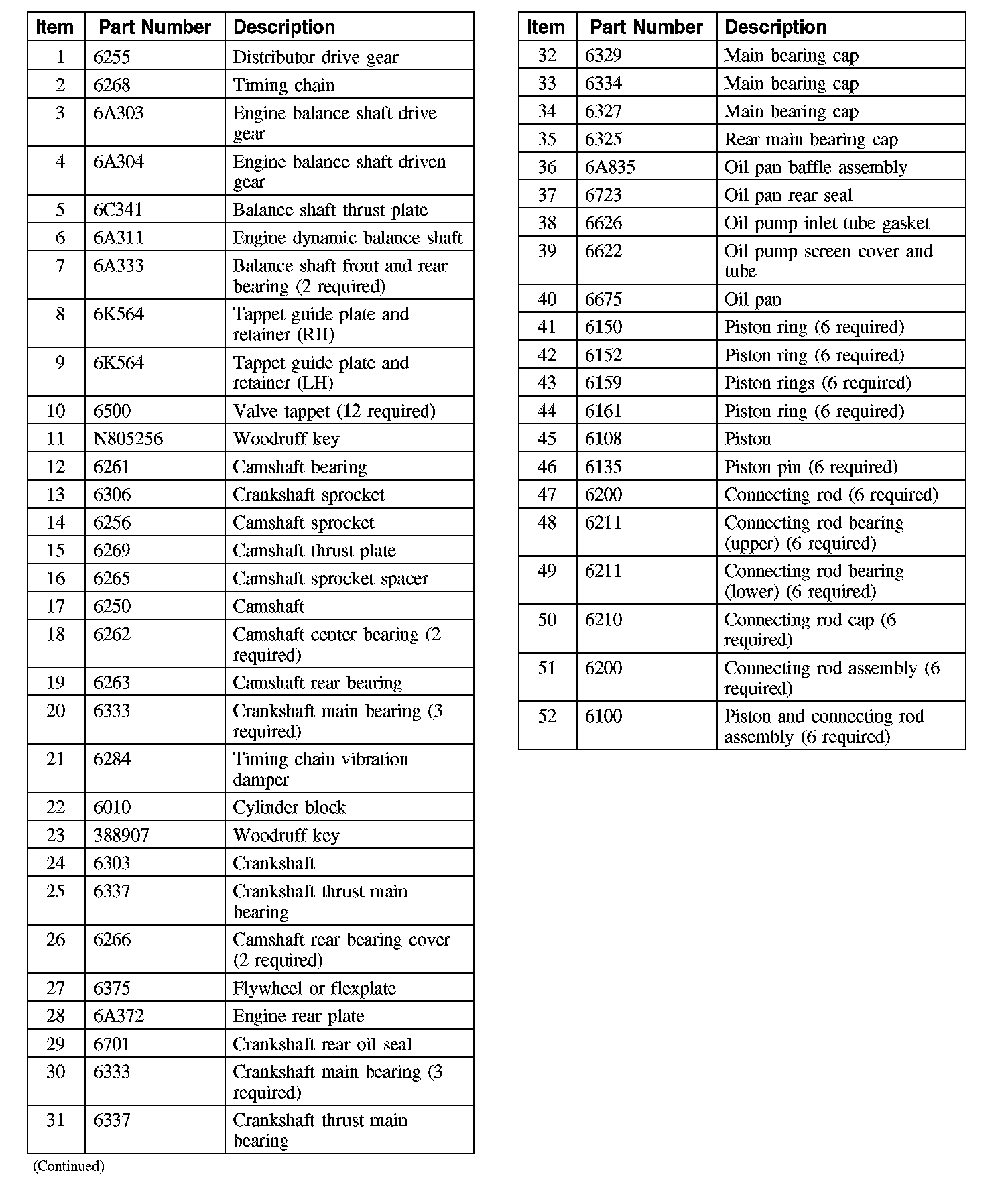 | Item | Part Number | Description |
|---|---|---|
| 1 | 6255 | Distributor drive gear |
| 2 | 6268 | Timing chain |
| 3 | 6A303 | Engine balance shaft drive gear |
| 4 | 6A304 | Engine balance shaft driven gear |
| 5 | 6C341 | Balance shaft thrust plate |
| 6 | 6A311 | Engine dynamic balance shaft |
| 7 | 6A333 | Balance shaft front and rear bearing (2 required) |
| 8 | 6K564 | Tappet guide plate and retainer (RH) |
| 9 | 6K564 | Tappet guide plate and retainer (LH) |
| 10 | 6500 | Valve tappet (12 required) |
| 11 | N805256 | Woodruff key |
| 12 | 6261 | Camshaft bearing |
| 13 | 6306 | Crankshaft sprocket |
| 14 | 6256 | Camshaft sprocket |
| 15 | 6269 | Camshaft thrust plate |
| 16 | 6265 | Camshaft sprocket spacer |
| 17 | 6250 | Camshaft |
| 18 | 6262 | Camshaft center bearing (2 required) |
| 19 | 6263 | Camshaft rear bearing |
| 20 | 6333 | Crankshaft main bearing (3 required) |
| 21 | 6284 | Timing chain vibration damper |
| 22 | 6010 | Cylinder block |
| 23 | 388907 | Woodruff key |
| 24 | 6303 | Crankshaft |
| 25 | 6337 | Crankshaft thrust main bearing |
| 26 | 6266 | Camshaft rear bearing cover (2 required) |
| 27 | 6375 | Flywheel or flexplate |
| 28 | 6A372 | Engine rear plate |
| 29 | 6701 | Crankshaft rear oil seal |
| 30 | 6333 | Crankshaft main bearing (3 required) |
| 31 | 6337 | Crankshaft thrust main bearing |

(Continued)

| Item | Part Number | Description |
|---|---|---|
| 32 | 6329 | Main bearing cap |
| 33 | 6334 | Main bearing cap |
| 34 | 6327 | Main bearing cap |
| 35 | 6325 | Rear main bearing cap |
| 36 | 6A835 | Oil pan baffle assembly |
| 37 | 6723 | Oil pan rear seal |
| 38 | 6626 | Oil pump inlet tube gasket |
| 39 | 6622 | Oil pump screen cover and tube |
| 40 | 6675 | Oil pan |
| 41 | 6150 | Piston ring (6 required) |
| 42 | 6152 | Piston ring (6 required) |
| 43 | 6159 | Piston rings (6 required) |
| 44 | 6161 | Piston ring (6 required) |
| 45 | 6108 | Piston |
| 46 | 6135 | Piston pin (6 required) |
| 47 | 6200 | Connecting rod (6 required) |
| 48 | 6211 | Connecting rod bearing (upper) (6 required) |
| 49 | 6211 | Connecting rod bearing (lower) (6 required) |
| 50 | 6210 | Connecting rod cap (6 required) |
| 51 | 6200 | Connecting rod assembly (6 required) |
| 52 | 6100 | Piston and connecting rod assembly (6 required) |